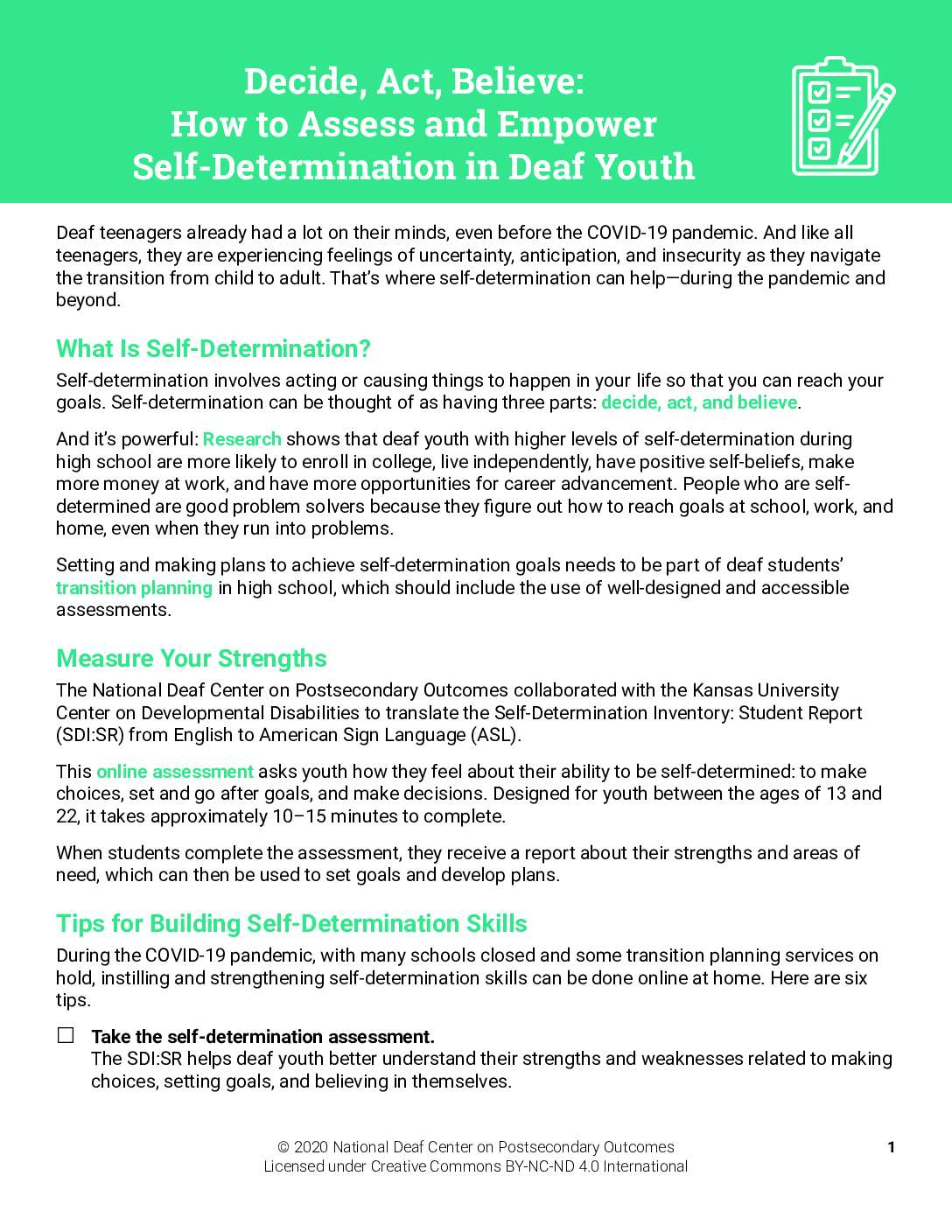 Decide, Act, Believe:
How to Assess and Empower
Self-Determination in Deaf Youth

Deaf teenagers already had a lot on their minds, even before the COVID-19 pandemic. And like all teenagers, they are experiencing feelings of uncertainty, anticipation, and insecurity as they navigate the transition from child to adult. That's where self-determination can help—during the pandemic and beyond.

What Is Self-Determination?

Self-determination involves acting or causing things to happen in your life so that you can reach your goals. Self-determination can be thought of as having three parts: decide, act, and believe.

And it's powerful: Research shows that deaf youth with higher levels of self-determination during high school are more likely to enroll in college, live independently, have positive self-beliefs, make more money at work, and have more opportunities for career advancement. People who are self-determined are good problem solvers because they figure out how to reach goals at school, work, and home, even when they run into problems.

Setting and making plans to achieve self-determination goals needs to be part of deaf students' transition planning in high school, which should include the use of well-designed and accessible assessments.

Measure Your Strengths

The National Deaf Center on Postsecondary Outcomes collaborated with the Kansas University Center on Developmental Disabilities to translate the Self-Determination Inventory: Student Report (SDI:SR) from English to American Sign Language (ASL).

This online assessment asks youth how they feel about their ability to be self-determined: to make choices, set and go after goals, and make decisions. Designed for youth between the ages of 13 and 22, it takes approximately 10–15 minutes to complete.

When students complete the assessment, they receive a report about their strengths and areas of need, which can then be used to set goals and develop plans.

Tips for Building Self-Determination Skills

During the COVID-19 pandemic, with many schools closed and some transition planning services on hold, instilling and strengthening self-determination skills can be done online at home. Here are six tips.

☐ Take the self-determination assessment.
The SDI:SR helps deaf youth better understand their strengths and weaknesses related to making choices, setting goals, and believing in themselves.

© 2020 National Deaf Center on Postsecondary Outcomes
Licensed under Creative Commons BY-NC-ND 4.0 International

1